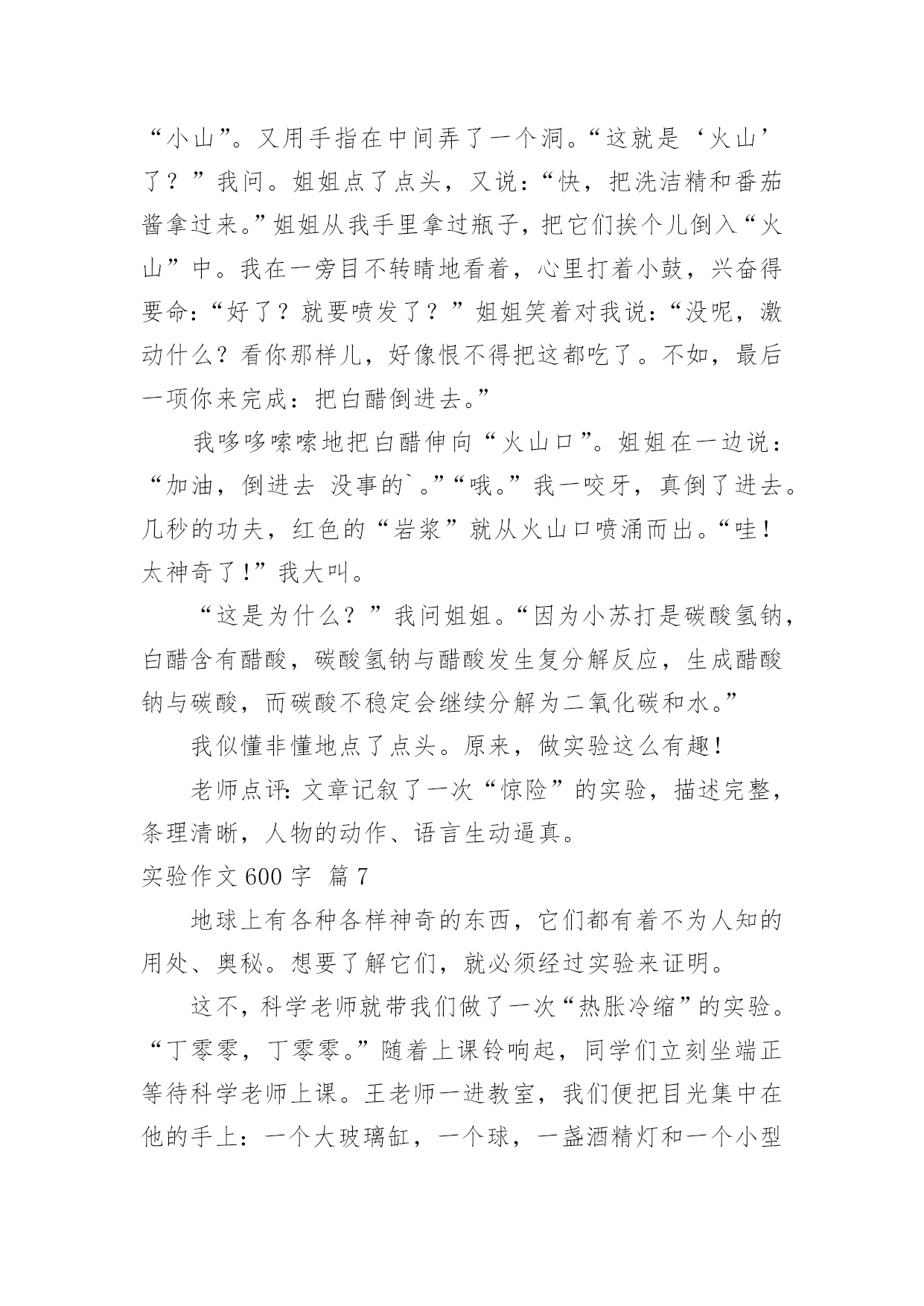 “小山”。又用手指在中间弄了一个洞。“这就是‘火山’了？”我问。姐姐点了点头，又说：“快，把洗洁精和番茄酱拿过来。”姐姐从我手里拿过瓶子，把它们挨个儿倒入“火山”中。我在一旁目不转睛地看着，心里打着小鼓，兴奋得要命：“好了？就要喷发了？”姐姐笑着对我说：“没呢，激动什么？看你那样儿，好像恨不得把这都吃了。不如，最后一项你来完成：把白醋倒进去。”

我哆哆嗦嗦地把白醋伸向“火山口”。姐姐在一边说：“加油，倒进去 没事的`。”“哦。”我一咬牙，真倒了进去。几秒的功夫，红色的“岩浆”就从火山口喷涌而出。“哇！太神奇了！”我大叫。

“这是为什么？”我问姐姐。“因为小苏打是碳酸氢钠，白醋含有醋酸，碳酸氢钠与醋酸发生复分解反应，生成醋酸钠与碳酸，而碳酸不稳定会继续分解为二氧化碳和水。”

我似懂非懂地点了点头。原来，做实验这么有趣！

老师点评：文章记叙了一次“惊险”的实验，描述完整，条理清晰，人物的动作、语言生动逼真。

实验作文600字 篇7

地球上有各种各样神奇的东西，它们都有着不为人知的用处、奥秘。想要了解它们，就必须经过实验来证明。

这不，科学老师就带我们做了一次“热胀冷缩”的实验。“丁零零，丁零零。”随着上课铃响起，同学们立刻坐端正等待科学老师上课。王老师一进教室，我们便把目光集中在他的手上：一个大玻璃缸，一个球，一盏酒精灯和一个小型